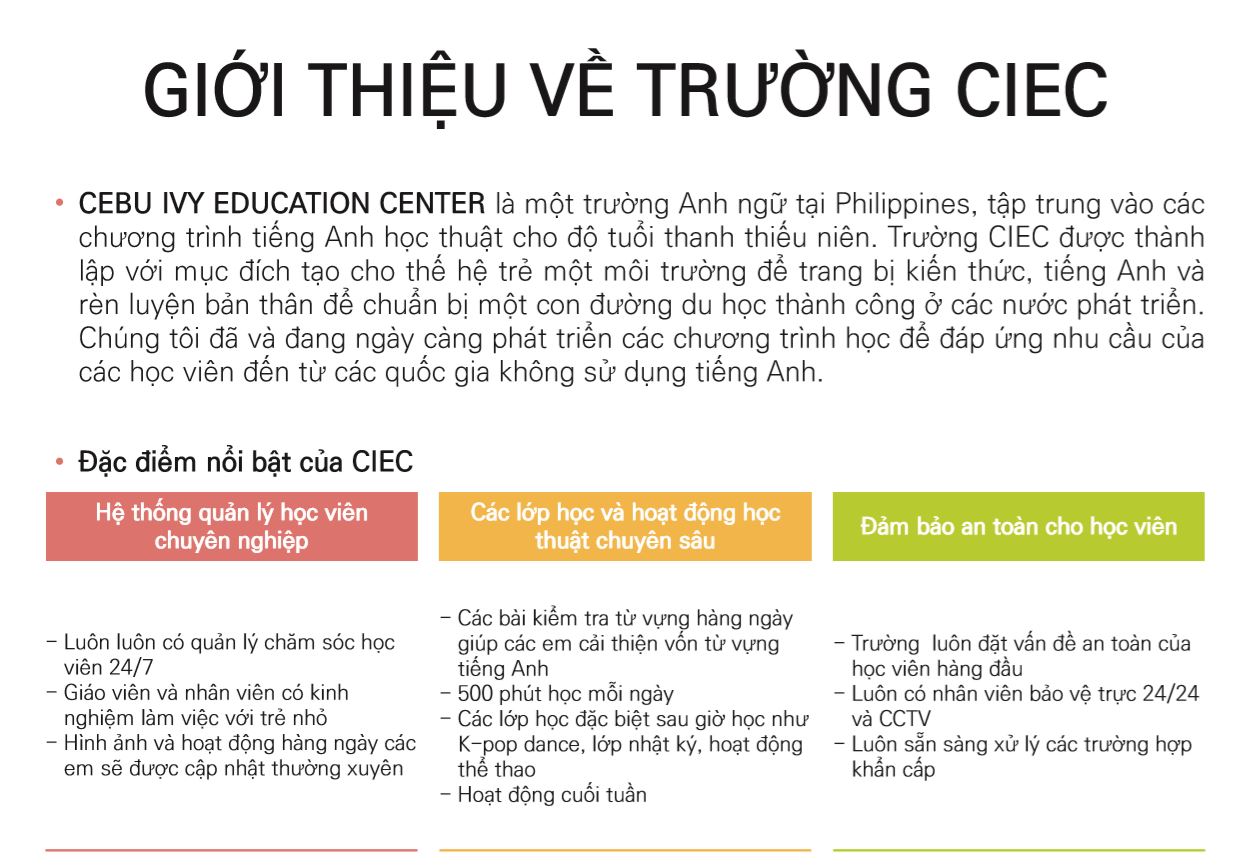 GIỚI THIỆU VỀ TRƯỜNG CIEC

• CEBU IVY EDUCATION CENTER là một trường Anh ngữ tại Philippines, tập trung vào các chương trình tiếng Anh học thuật cho độ tuổi thanh thiếu niên. Trường CIEC được thành lập với mục đích tạo cho thế hệ trẻ một môi trường để trang bị kiến thức, tiếng Anh và rèn luyện bản thân để chuẩn bị một con đường du học thành công ở các nước phát triển. Chúng tôi đã và đang ngày càng phát triển các chương trình học để đáp ứng nhu cầu của các học viên đến từ các quốc gia không sử dụng tiếng Anh.

• Đặc điểm nổi bật của CIEC

Hệ thống quản lý học viên chuyên nghiệp

– Luôn luôn có quản lý chăm sóc học viên 24/7
– Giáo viên và nhân viên có kinh nghiệm làm việc với trẻ nhỏ
– Hình ảnh và hoạt động hàng ngày các em sẽ được cập nhật thường xuyên

Các lớp học và hoạt động học thuật chuyên sâu

– Các bài kiểm tra từ vựng hàng ngày giúp các em cải thiện vốn từ vựng tiếng Anh
– 500 phút học mỗi ngày
– Các lớp học đặc biệt sau giờ học như K-pop dance, lớp nhật ký, hoạt động thể thao
– Hoạt động cuối tuần

Đảm bảo an toàn cho học viên

– Trường luôn đặt vấn đề an toàn của học viên hàng đầu
– Luôn có nhân viên bảo vệ trực 24/24 và CCTV
– Luôn sẵn sàng xử lý các trường hợp khẩn cấp